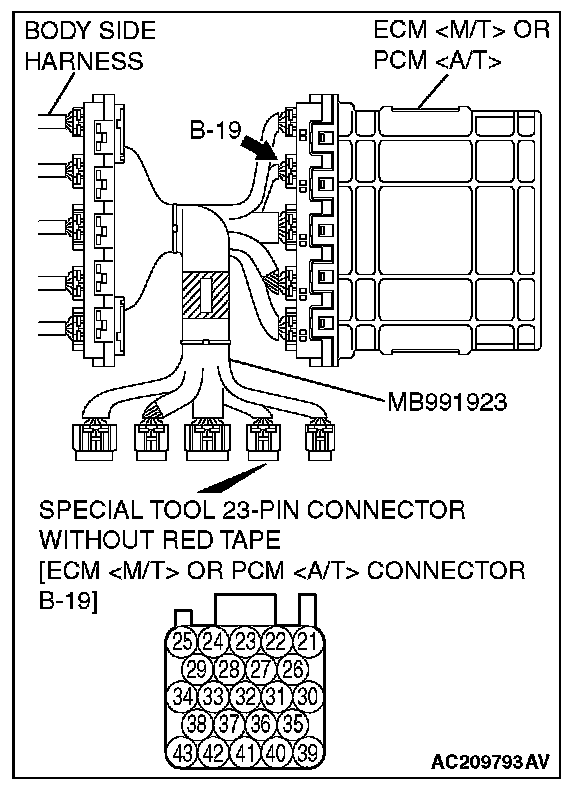 BODY SIDE HARNESS

ECM <M/T> OR PCM <A/T>

B-19

MB991923

SPECIAL TOOL 23-PIN CONNECTOR WITHOUT RED TAPE
[ECM <M/T> OR PCM <A/T> CONNECTOR B-19]

25 24 23 22 21
29 28 27 26
34 33 32 31 30
38 37 36 35
43 42 41 40 39

AC209793AV